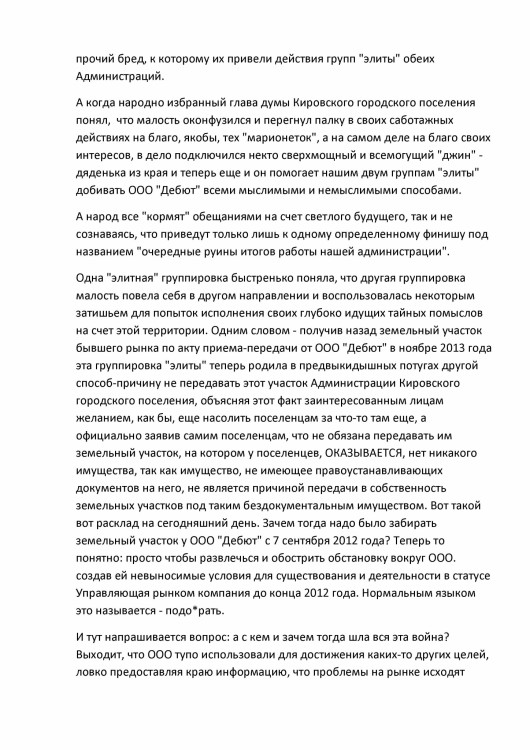 прочий бред, к которому их привели действия групп "элиты" обеих Администраций.

А когда народно избранный глава думы Кировского городского поселения понял, что малость оконфузился и перегнул палку в своих саботажных действиях на благо, якобы, тех "марионеток", а на самом деле на благо своих интересов, в дело подключился некто сверхмощный и всемогущий "джин" - дяденька из края и теперь еще и он помогает нашим двум группам "элиты" добивать ООО "Дебют" всеми мыслимыми и немыслимыми способами.

А народ все "кормят" обещаниями на счет светлого будущего, так и не сознаваясь, что приведут только лишь к одному определенному финишу под названием "очередные руины итогов работы нашей администрации".

Одна "элитная" группировка быстренько поняла, что другая группировка малость повела себя в другом направлении и воспользовалась некоторым затишьем для попыток исполнения своих глубоко идущих тайных помыслов на счет этой территории. Одним словом - получив назад земельный участок бывшего рынка по акту приема-передачи от ООО "Дебют" в ноябре 2013 года эта группировка "элиты" теперь родила в предвыкидышных потугах другой способ-причину не передавать этот участок Администрации Кировского городского поселения, объясняя этот факт заинтересованным лицам желанием, как бы, еще насолить поселенцам за что-то там еще, а официально заявив самим поселенцам, что не обязана передавать им земельный участок, на котором у поселенцев, ОКАЗЫВАЕТСЯ, нет никакого имущества, так как имущество, не имеющее правоустанавливающих документов на него, не является причиной передачи в собственность земельных участков под таким бездокументальным имуществом. Вот такой вот расклад на сегодняшний день. Зачем тогда надо было забирать земельный участок у ООО "Дебют" с 7 сентября 2012 года? Теперь то понятно: просто чтобы развлечься и обострить обстановку вокруг ООО. создав ей невыносимые условия для существования и деятельности в статусе Управляющая рынком компания до конца 2012 года. Нормальным языком это называется - подо*рать.

И тут напрашивается вопрос: а с кем и зачем тогда шла вся эта война? Выходит, что ООО тупо использовали для достижения каких-то других целей, ловко предоставляя краю информацию, что проблемы на рынке исходят